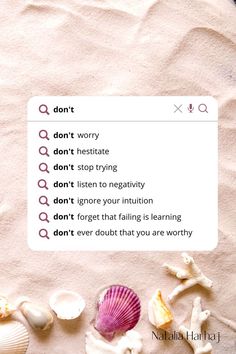 don't

don't worry
don't hestitate
don't stop trying
don't listen to negativity
don't ignore your intuition
don't forget that failing is learning
don't ever doubt that you are worthy

Natalia Harhaj